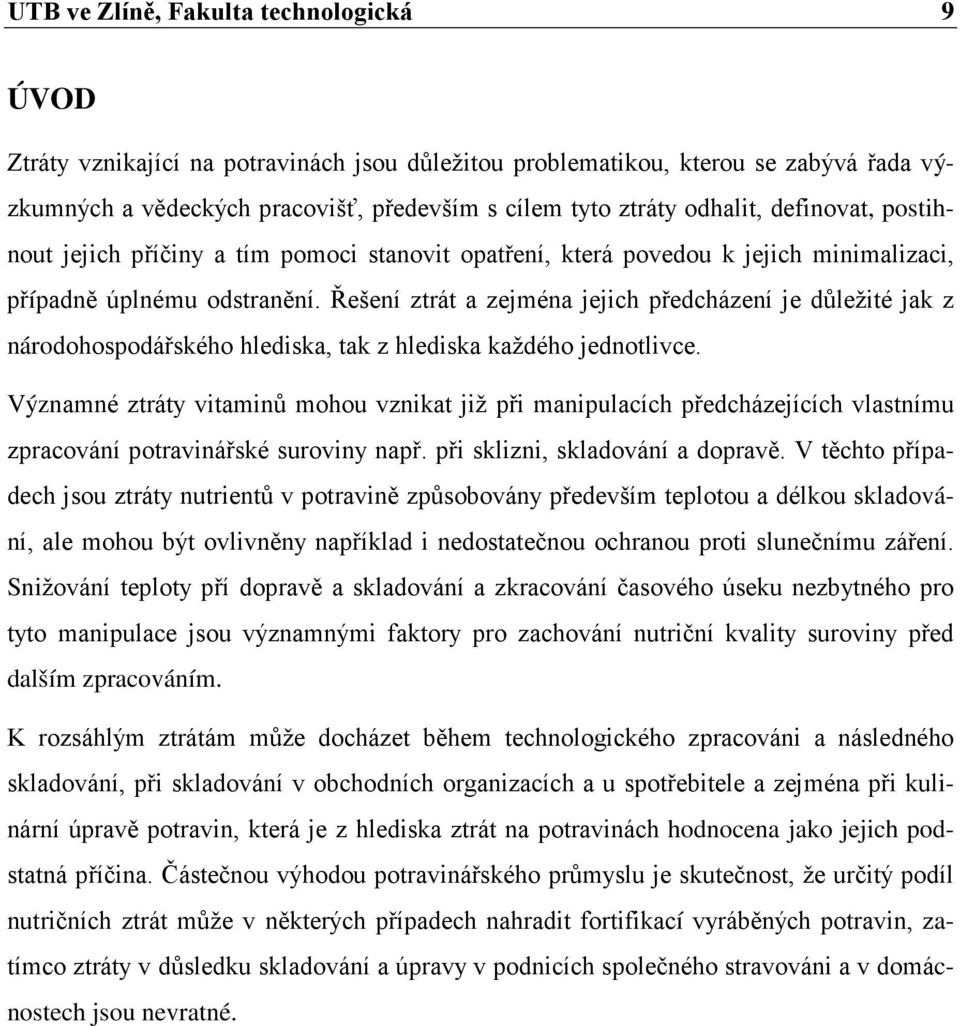 UTB ve Zlíně, Fakulta technologická 9

ÚVOD

Ztráty vznikající na potravinách jsou důležitou problematikou, kterou se zabývá řada výzkumných a vědeckých pracovišť, především s cílem tyto ztráty odhalit, definovat, postihnout jejich příčiny a tím pomoci stanovit opatření, která povedou k jejich minimalizaci, případně úplnému odstranění. Řešení ztrát a zejména jejich předcházení je důležité jak z národohospodářského hlediska, tak z hlediska každého jednotlivce.

Významné ztráty vitaminů mohou vznikat již při manipulacích předcházejících vlastnímu zpracování potravinářské suroviny např. při sklizni, skladování a dopravě. V těchto případech jsou ztráty nutrientů v potravině způsobovány především teplotou a délkou skladování, ale mohou být ovlivněny například i nedostatečnou ochranou proti slunečnímu záření. Snižování teploty pří dopravě a skladování a zkracování časového úseku nezbytného pro tyto manipulace jsou významnými faktory pro zachování nutriční kvality suroviny před dalším zpracováním.

K rozsáhlým ztrátám může docházet během technologického zpracováni a následného skladování, při skladování v obchodních organizacích a u spotřebitele a zejména při kulinární úpravě potravin, která je z hlediska ztrát na potravinách hodnocena jako jejich podstatná příčina. Částečnou výhodou potravinářského průmyslu je skutečnost, že určitý podíl nutričních ztrát může v některých případech nahradit fortifikací vyráběných potravin, zatímco ztráty v důsledku skladování a úpravy v podnicích společného stravováni a v domácnostech jsou nevratné.